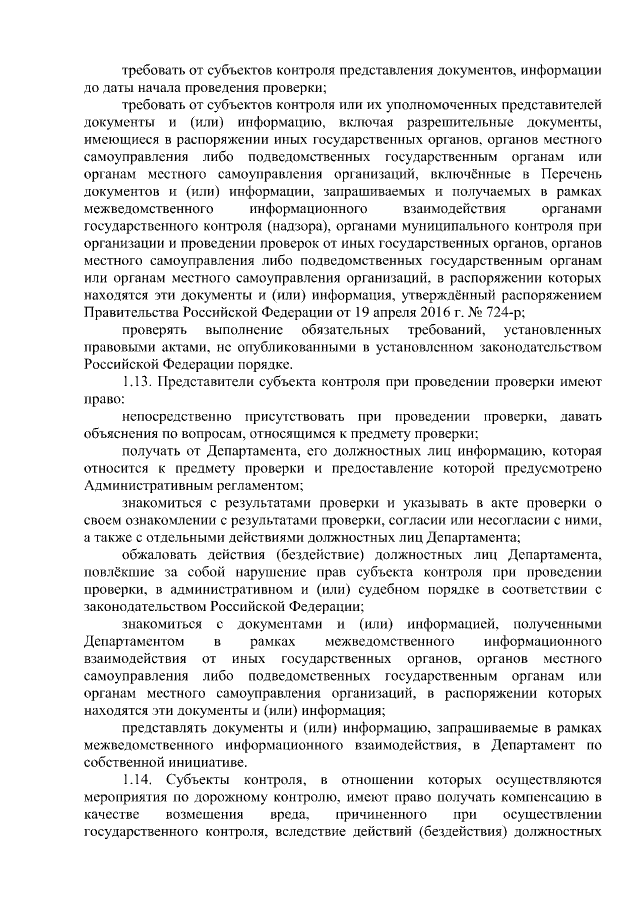 требовать от субъектов контроля представления документов, информации до даты начала проведения проверки;

требовать от субъектов контроля или их уполномоченных представителей документы и (или) информацию, включая разрешительные документы, имеющиеся в распоряжении иных государственных органов, органов местного самоуправления либо подведомственных государственным органам или органам местного самоуправления организаций, включённые в Перечень документов и (или) информации, запрашиваемых и получаемых в рамках межведомственного информационного взаимодействия органами государственного контроля (надзора), органами муниципального контроля при организации и проведении проверок от иных государственных органов, органов местного самоуправления либо подведомственных государственным органам или органам местного самоуправления организаций, в распоряжении которых находятся эти документы и (или) информация, утверждённый распоряжением Правительства Российской Федерации от 19 апреля 2016 г. № 724-р;

проверять выполнение обязательных требований, установленных правовыми актами, не опубликованными в установленном законодательством Российской Федерации порядке.

1.13. Представители субъекта контроля при проведении проверки имеют право:

непосредственно присутствовать при проведении проверки, давать объяснения по вопросам, относящимся к предмету проверки;

получать от Департамента, его должностных лиц информацию, которая относится к предмету проверки и предоставление которой предусмотрено Административным регламентом;

знакомиться с результатами проверки и указывать в акте проверки о своем ознакомлении с результатами проверки, согласии или несогласии с ними, а также с отдельными действиями должностных лиц Департамента;

обжаловать действия (бездействие) должностных лиц Департамента, повлёкшие за собой нарушение прав субъекта контроля при проведении проверки, в административном и (или) судебном порядке в соответствии с законодательством Российской Федерации;

знакомиться с документами и (или) информацией, полученными Департаментом в рамках межведомственного информационного взаимодействия от иных государственных органов, органов местного самоуправления либо подведомственных государственным органам или органам местного самоуправления организаций, в распоряжении которых находятся эти документы и (или) информация;

представлять документы и (или) информацию, запрашиваемые в рамках межведомственного информационного взаимодействия, в Департамент по собственной инициативе.

1.14. Субъекты контроля, в отношении которых осуществляются мероприятия по дорожному контролю, имеют право получать компенсацию в качестве возмещения вреда, причиненного при осуществлении государственного контроля, вследствие действий (бездействия) должностных